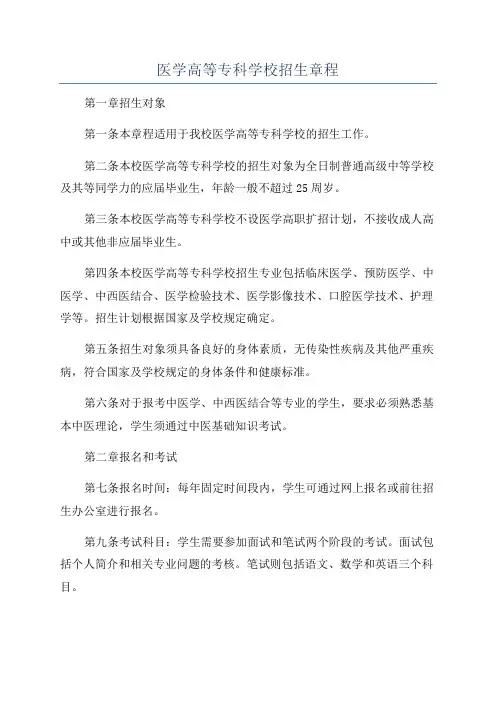 医学高等专科学校招生章程

第一章招生对象

第一条本章程适用于我校医学高等专科学校的招生工作。

第二条本校医学高等专科学校的招生对象为全日制普通高级中等学校及其等同学力的应届毕业生，年龄一般不超过25周岁。

第三条本校医学高等专科学校不设医学高职扩招计划，不接收成人高中或其他非应届毕业生。

第四条本校医学高等专科学校招生专业包括临床医学、预防医学、中医学、中西医结合、医学检验技术、医学影像技术、口腔医学技术、护理学等。招生计划根据国家及学校规定确定。

第五条招生对象须具备良好的身体素质，无传染性疾病及其他严重疾病，符合国家及学校规定的身体条件和健康标准。

第六条对于报考中医学、中西医结合等专业的学生，要求必须熟悉基本中医理论，学生须通过中医基础知识考试。

第二章报名和考试

第七条报名时间：每年固定时间段内，学生可通过网上报名或前往招生办公室进行报名。

第九条考试科目：学生需要参加面试和笔试两个阶段的考试。面试包括个人简介和相关专业问题的考核。笔试则包括语文、数学和英语三个科目。